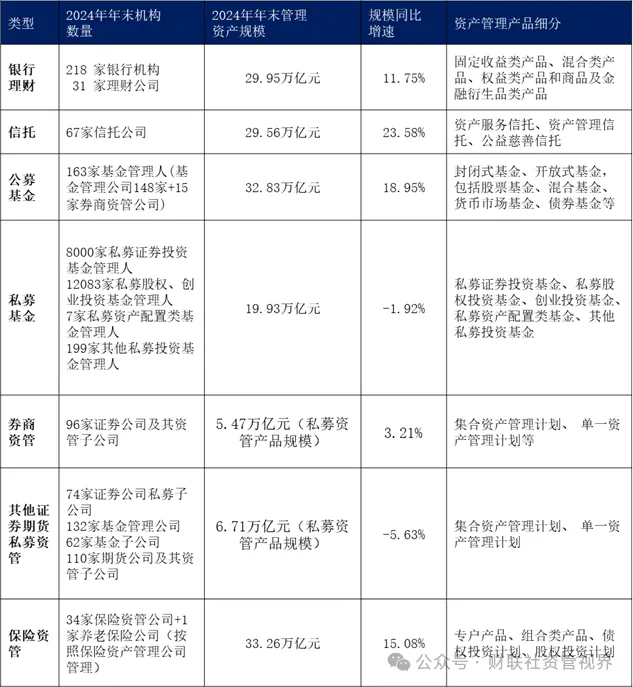 | 类型 | 2024年年末机构数量 | 2024年年末管理资产规模 | 规模同比增速 | 资产管理产品细分 |
|---|---|---|---|---|
| 银行理财 | 218 家银行机构 31 家理财公司 | 29.95万亿元 | 11.75% | 固定收益类产品、混合类产品、权益类产品和商品及金融衍生品类产品 |
| 信托 | 67家信托公司 | 29.56万亿元 | 23.58% | 资产服务信托、资产管理信托、公益慈善信托 |
| 公募基金 | 163家基金管理人（基金管理公司148家+15家券商资管公司） | 32.83万亿元 | 18.95% | 封闭式基金、开放式基金，包括股票基金、混合基金、货币市场基金、债券基金等 |
| 私募基金 | 8000家私募证券投资基金管理人 12083家私募股权、创业投资基金管理人 7家私募资产配置类基金管理人 199家其他私募投资基金管理人 | 19.93万亿元 | -1.92% | 私募证券投资基金、私募股权投资基金、创业投资基金、私募资产配置类基金、其他私募投资基金 |
| 券商资管 | 96家证券公司及其资管子公司 | 5.47万亿元（私募资管产品规模） | 3.21% | 集合资产管理计划、 单一资产管理计划等 |
| 其他证券期货私募资管 | 74家证券公司私募子公司 132家基金管理公司 62家基金子公司 110家期货公司及其资管子公司 | 6.71万亿元（私募资管产品规模） | -5.63% | 集合资产管理计划、 单一资产管理计划 |
| 保险资管 | 34家保险资管公司+1家养老保险公司（按照保险资产管理公司管理） | 33.26万亿元 | 15.08% | 专户产品、组合类产品、债权投资计划、股权投资计划 |

公众号 · 财联社资管视界